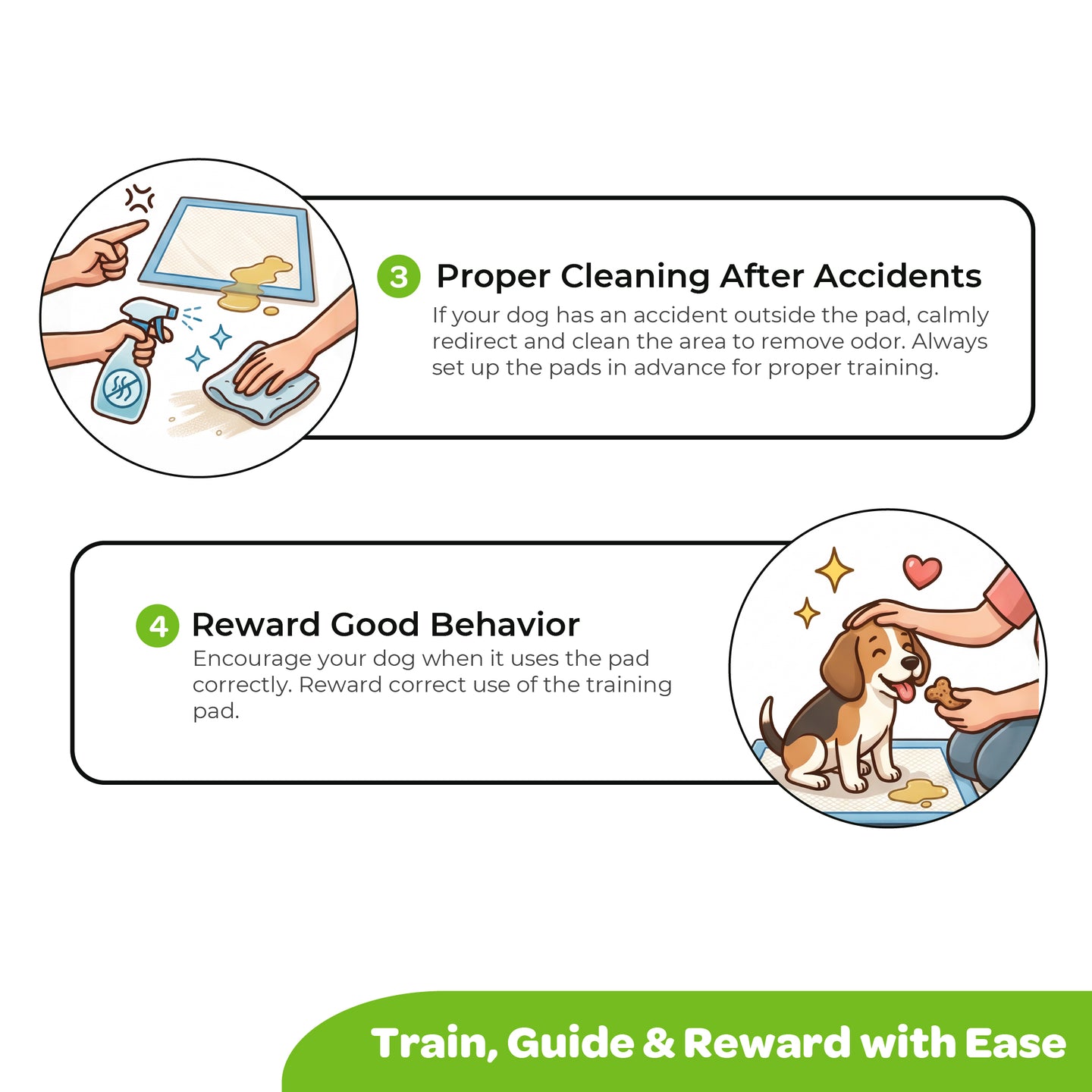 3 Proper Cleaning After Accidents

If your dog has an accident outside the pad, calmly redirect and clean the area to remove odor. Always set up the pads in advance for proper training.

4 Reward Good Behavior

Encourage your dog when it uses the pad correctly. Reward correct use of the training pad.

Train, Guide & Reward with Ease